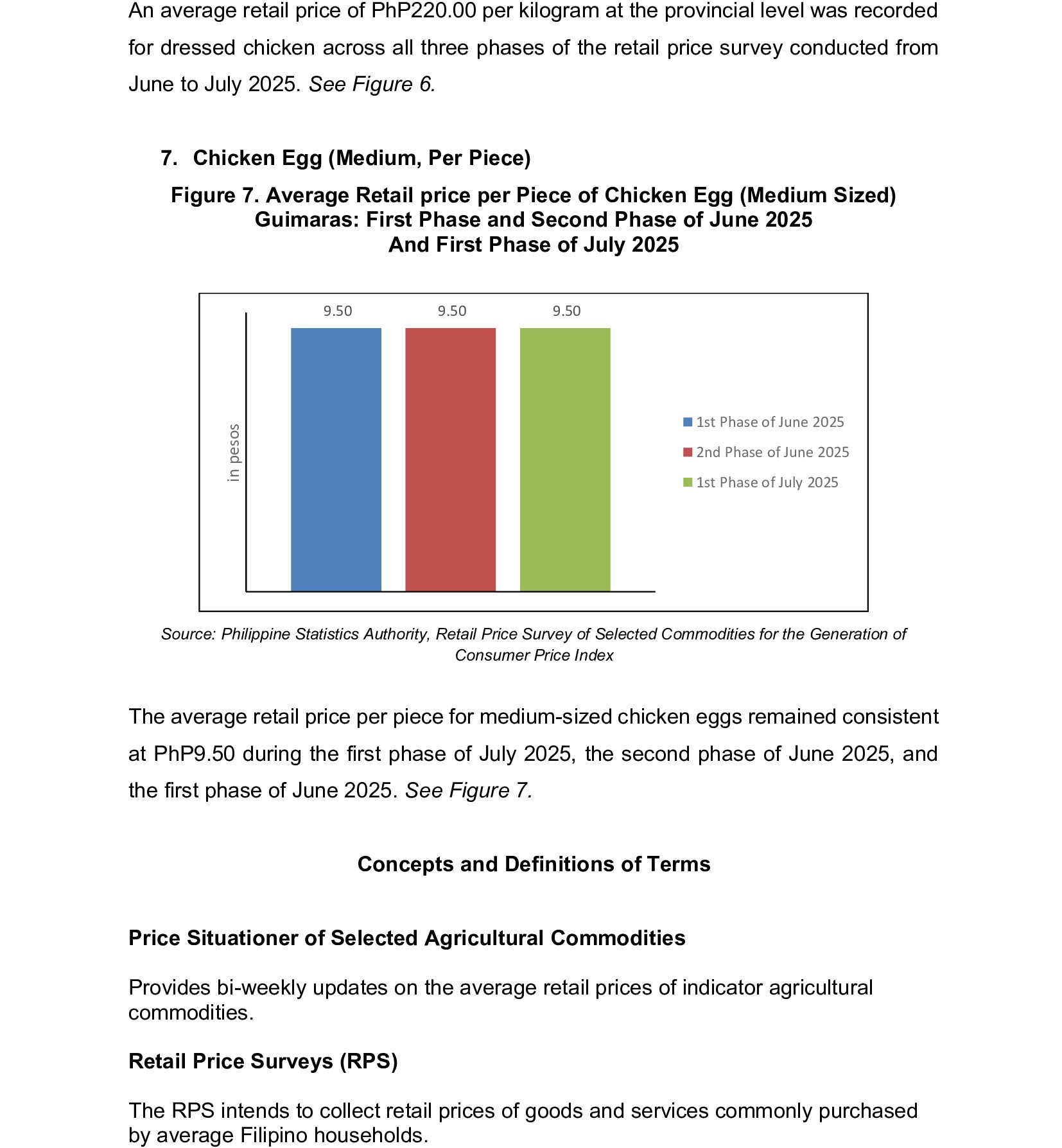 An average retail price of PhP220.00 per kilogram at the provincial level was recorded for dressed chicken across all three phases of the retail price survey conducted from June to July 2025. See Figure 6.

7. Chicken Egg (Medium, Per Piece)

Figure 7. Average Retail price per Piece of Chicken Egg (Medium Sized) Guimaras: First Phase and Second Phase of June 2025 And First Phase of July 2025

9.50
9.50
9.50
in pesos
1st Phase of June 2025
2nd Phase of June 2025
1st Phase of July 2025

Source: Philippine Statistics Authority, Retail Price Survey of Selected Commodities for the Generation of Consumer Price Index

The average retail price per piece for medium-sized chicken eggs remained consistent at PhP9.50 during the first phase of July 2025, the second phase of June 2025, and the first phase of June 2025. See Figure 7.

Concepts and Definitions of Terms

Price Situationer of Selected Agricultural Commodities

Provides bi-weekly updates on the average retail prices of indicator agricultural commodities.

Retail Price Surveys (RPS)

The RPS intends to collect retail prices of goods and services commonly purchased by average Filipino households.